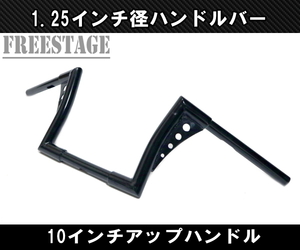 1．25インチ径ハンドルバー

FREESTAGE

10インチアップハンドル